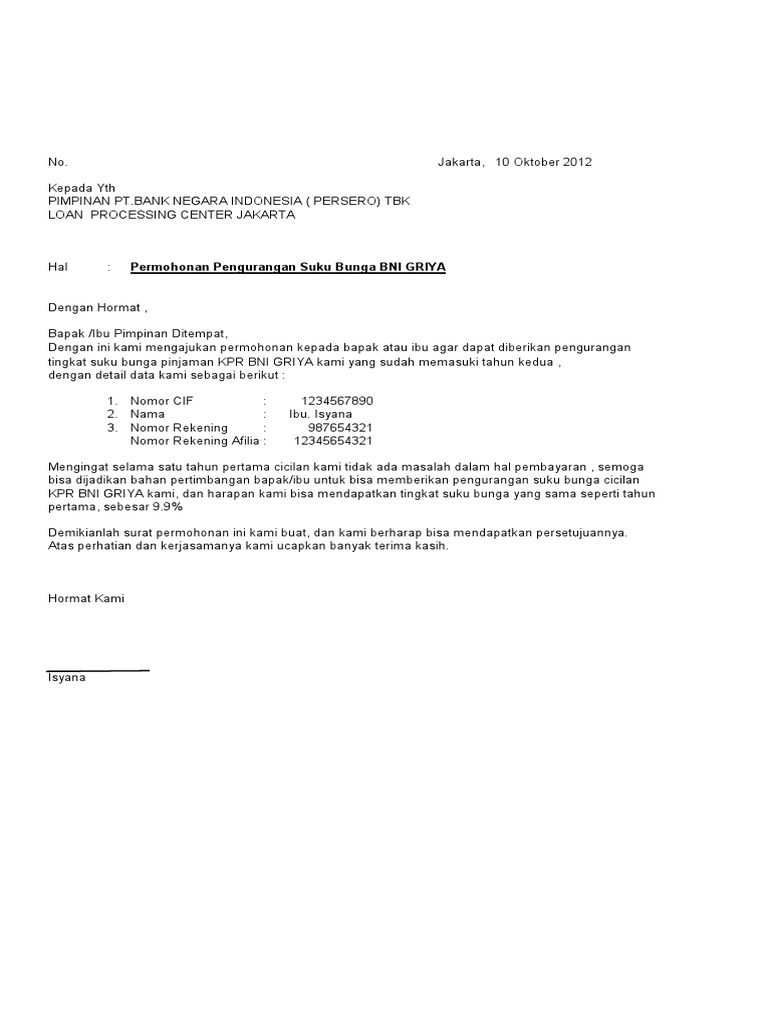 No.

Jakarta, 10 Oktober 2012

Kepada Yth
PIMPINAN PT.BANK NEGARA INDONESIA ( PERSERO) TBK
LOAN PROCESSING CENTER JAKARTA

Hal : Permohonan Pengurangan Suku Bunga BNI GRIYA

Dengan Hormat ,

Bapak /Ibu Pimpinan Ditempat,
Dengan ini kami mengajukan permohonan kepada bapak atau ibu agar dapat diberikan pengurangan tingkat suku bunga pinjaman KPR BNI GRIYA kami yang sudah memasuki tahun kedua , dengan detail data kami sebagai berikut :

1. Nomor CIF : 1234567890
2. Nama : Ibu. Isyana
3. Nomor Rekening : 987654321
Nomor Rekening Afilia : 12345654321

Mengingat selama satu tahun pertama cicilan kami tidak ada masalah dalam hal pembayaran , semoga bisa dijadikan bahan pertimbangan bapak/ibu untuk bisa memberikan pengurangan suku bunga cicilan KPR BNI GRIYA kami, dan harapan kami bisa mendapatkan tingkat suku bunga yang sama seperti tahun pertama, sebesar 9.9%

Demikianlah surat permohonan ini kami buat, dan kami berharap bisa mendapatkan persetujuannya.
Atas perhatian dan kerjasamanya kami ucapkan banyak terima kasih.

Hormat Kami

Isyana